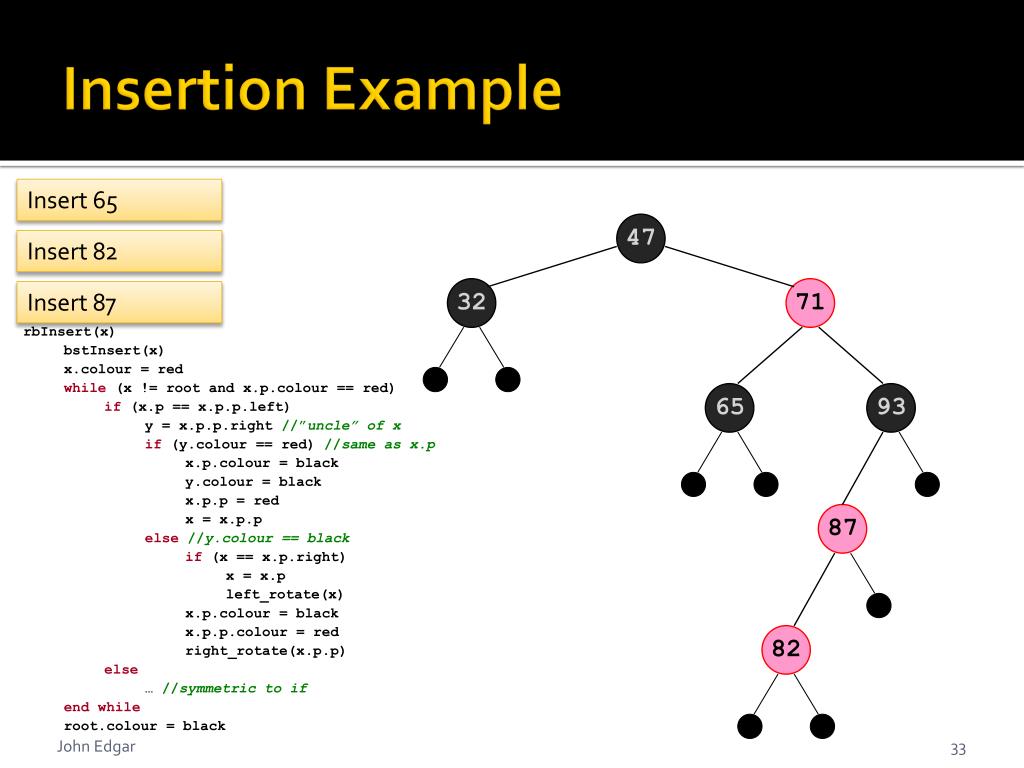 Insertion Example

Insert 65

Insert 82

Insert 87

rbInsert(x)
bstInsert(x)
x.colour = red
while (x != root and x.p.colour == red)
if (x.p == x.p.p.left)
y = x.p.p.right //"uncle" of x
if (y.colour == red) //same as x.p
x.p.colour = black
y.colour = black
x.p.p = red
x = x.p.p
else //y.colour == black
if (x == x.p.right)
x = x.p
left_rotate(x)
x.p.colour = black
x.p.p.colour = red
right_rotate(x.p.p)
else
… //symmetric to if
end while
root.colour = black

47
32
71
65
93
87
82

John Edgar

33